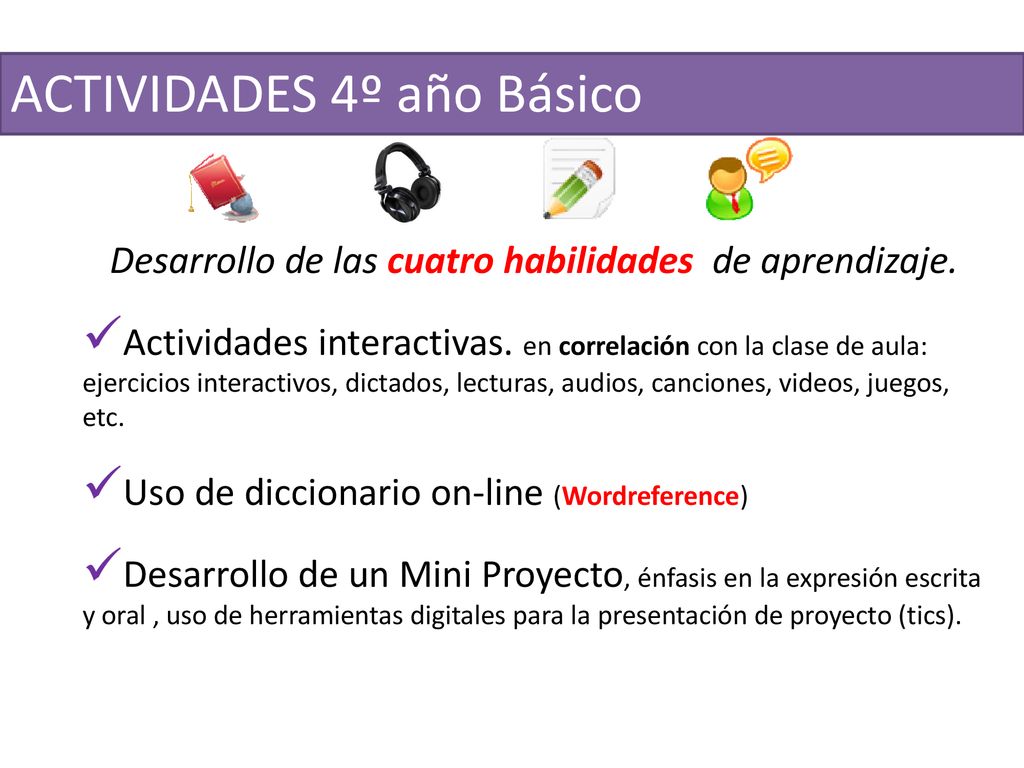 ACTIVIDADES 4º año Básico

Desarrollo de las cuatro habilidades de aprendizaje.

✓Actividades interactivas. en correlación con la clase de aula: ejercicios interactivos, dictados, lecturas, audios, canciones, videos, juegos, etc.

✓Uso de diccionario on-line (Wordreference)

✓Desarrollo de un Mini Proyecto, énfasis en la expresión escrita y oral , uso de herramientas digitales para la presentación de proyecto (tics).